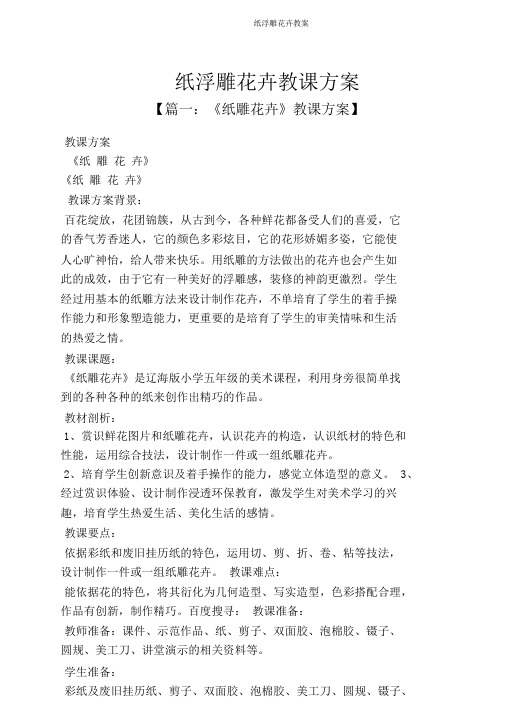 纸浮雕花卉教案

纸浮雕花卉教课方案

【篇一：《纸雕花卉》教课方案】

教课方案

《纸 雕 花 卉》

《纸 雕 花 卉》

教课方案背景：

百花绽放，花团锦簇，从古到今，各种鲜花都备受人们的喜爱，它的香气芳香迷人，它的颜色多彩炫目，它的花形娇媚多姿，它能使人心旷神怡，给人带来快乐。用纸雕的方法做出的花卉也会产生如此的成效，由于它有一种美好的浮雕感，装修的神韵更激烈。学生经过用基本的纸雕方法来设计制作花卉，不单培育了学生的着手操作能力和形象塑造能力，更重要的是培育了学生的审美情味和生活的热爱之情。

教课课题：

《纸雕花卉》是辽海版小学五年级的美术课程，利用身旁很简单找到的各种各种的纸来创作出精巧的作品。

教材剖析：

1、赏识鲜花图片和纸雕花卉，认识花卉的构造，认识纸材的特色和性能，运用综合技法，设计制作一件或一组纸雕花卉。

2、培育学生创新意识及着手操作的能力，感觉立体造型的意义。 3、经过赏识体验、设计制作浸透环保教育，激发学生对美术学习的兴趣，培育学生热爱生活、美化生活的感情。

教课要点：

依据彩纸和废旧挂历纸的特色，运用切、剪、折、卷、粘等技法，设计制作一件或一组纸雕花卉。 教课难点：

能依据花的特色，将其衍化为几何造型、写实造型，色彩搭配合理，作品有创新，制作精巧。百度搜寻： 教课准备：

教师准备：课件、示范作品、纸、剪子、双面胶、泡棉胶、镊子、圆规、美工刀、讲堂演示的相关资料等。

学生准备：

彩纸及废旧挂历纸、剪子、双面胶、泡棉胶、美工刀、圆规、镊子、